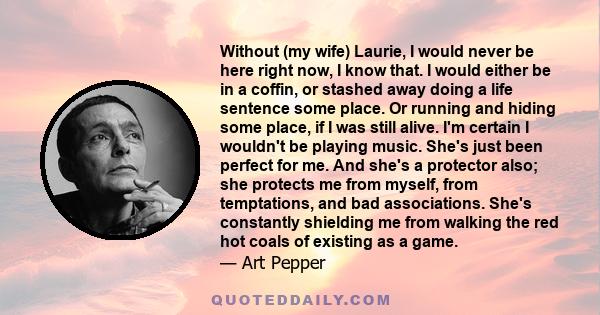 Without (my wife) Laurie, I would never be here right now, I know that. I would either be in a coffin, or stashed away doing a life sentence some place. Or running and hiding some place, if I was still alive. I'm certain I wouldn't be playing music. She's just been perfect for me. And she's a protector also; she protects me from myself, from temptations, and bad associations. She's constantly shielding me from walking the red hot coals of existing as a game.
— Art Pepper

QUOTEDDAILY.COM